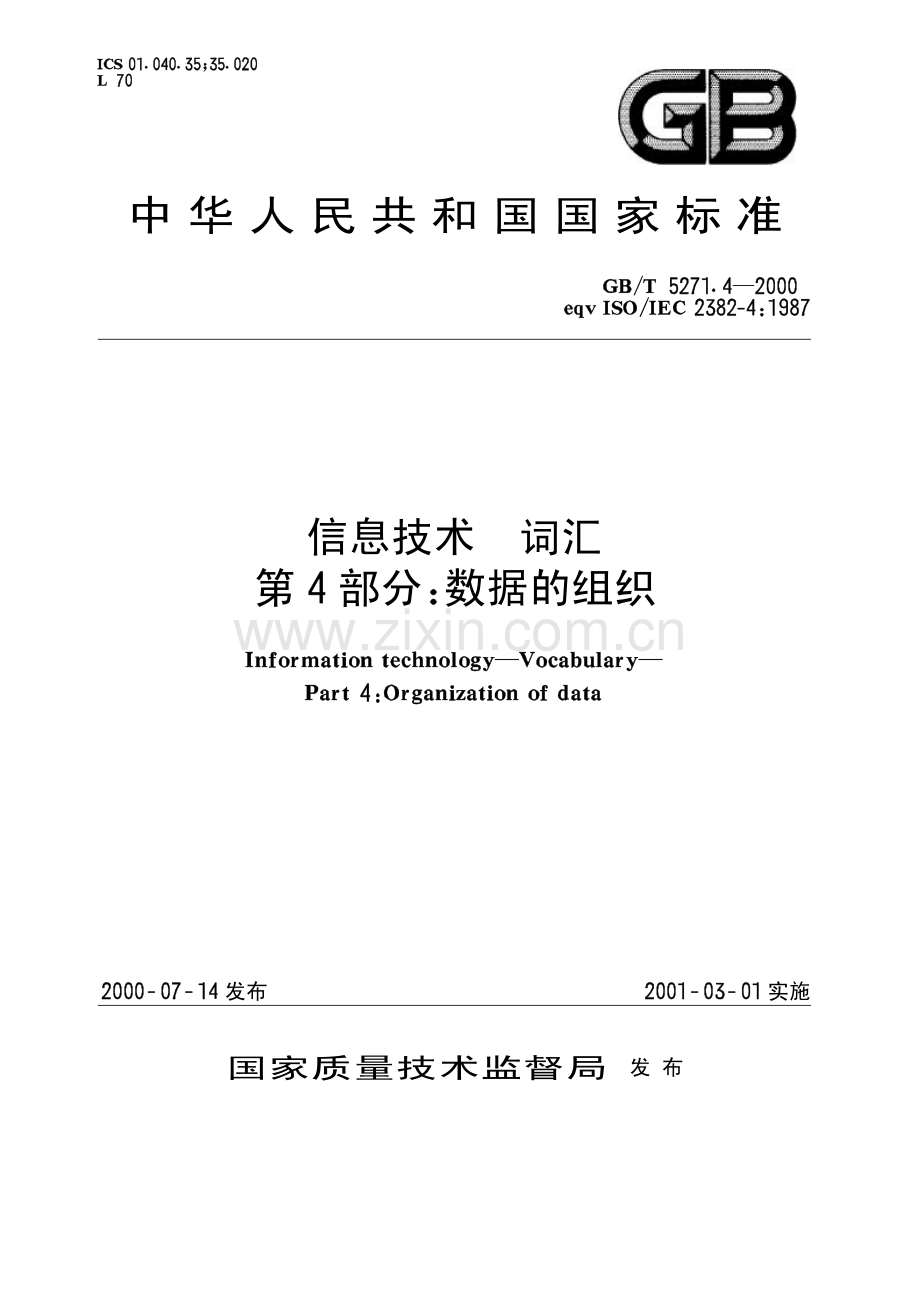 ICS 01.040.35;35.020
L 70

GB

中华人民共和国国家标准

GB/T 5271.4—2000
eqv ISO/IEC 2382-4:1987

信息技术 词汇
第4部分:数据的组织

www.zixin.com.cn

Information technology—Vocabulary—
Part 4:Organization of data

2000-07-14发布

2001-03-01实施

国家质量技术监督局 发布